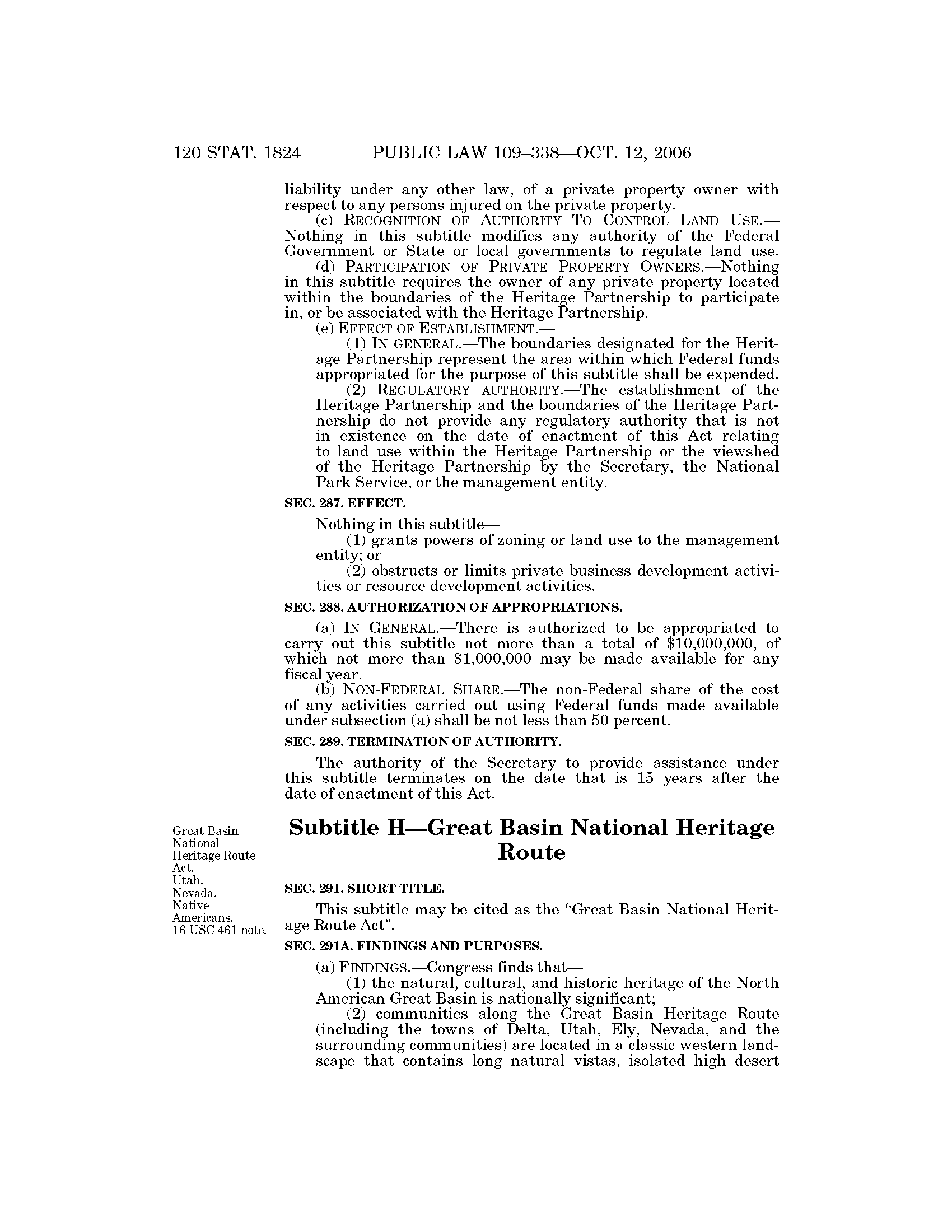 120 STAT. 1824 PUBLIC LAW 109–338—OCT. 12, 2006

liability under any other law, of a private property owner with respect to any persons injured on the private property.

(c) RECOGNITION OF AUTHORITY TO CONTROL LAND USE.—Nothing in this subtitle modifies any authority of the Federal Government or State or local governments to regulate land use.

(d) PARTICIPATION OF PRIVATE PROPERTY OWNERS.—Nothing in this subtitle requires the owner of any private property located within the boundaries of the Heritage Partnership to participate in, or be associated with the Heritage Partnership.

(e) EFFECT OF ESTABLISHMENT.—

(1) IN GENERAL.—The boundaries designated for the Heritage Partnership represent the area within which Federal funds appropriated for the purpose of this subtitle shall be expended.

(2) REGULATORY AUTHORITY.—The establishment of the Heritage Partnership and the boundaries of the Heritage Partnership do not provide any regulatory authority that is not in existence on the date of enactment of this Act relating to land use within the Heritage Partnership or the viewshed of the Heritage Partnership by the Secretary, the National Park Service, or the management entity.

SEC. 287. EFFECT.

Nothing in this subtitle—

(1) grants powers of zoning or land use to the management entity; or

(2) obstructs or limits private business development activities or resource development activities.

SEC. 288. AUTHORIZATION OF APPROPRIATIONS.

(a) IN GENERAL.—There is authorized to be appropriated to carry out this subtitle not more than a total of $10,000,000, of which not more than $1,000,000 may be made available for any fiscal year.

(b) NON-FEDERAL SHARE.—The non-Federal share of the cost of any activities carried out using Federal funds made available under subsection (a) shall be not less than 50 percent.

SEC. 289. TERMINATION OF AUTHORITY.

The authority of the Secretary to provide assistance under this subtitle terminates on the date that is 15 years after the date of enactment of this Act.

Great Basin National Heritage Route Act. Utah. Nevada. Native Americans. 16 USC 461 note.

Subtitle H—Great Basin National Heritage Route

SEC. 291. SHORT TITLE.

This subtitle may be cited as the “Great Basin National Heritage Route Act”.

SEC. 291A. FINDINGS AND PURPOSES.

(a) FINDINGS.—Congress finds that—

(1) the natural, cultural, and historic heritage of the North American Great Basin is nationally significant;

(2) communities along the Great Basin Heritage Route (including the towns of Delta, Utah, Ely, Nevada, and the surrounding communities) are located in a classic western landscape that contains long natural vistas, isolated high desert